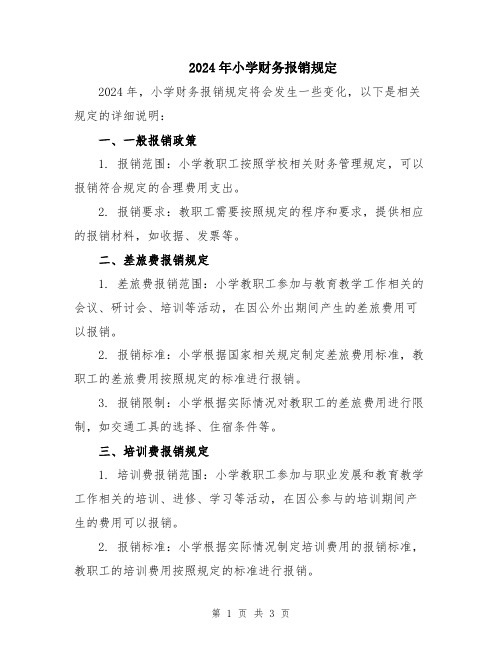 2024年小学财务报销规定

2024年，小学财务报销规定将会发生一些变化，以下是相关规定的详细说明：

一、一般报销政策

1. 报销范围：小学教职工按照学校相关财务管理规定，可以报销符合规定的合理费用支出。

2. 报销要求：教职工需要按照规定的程序和要求，提供相应的报销材料，如收据、发票等。

二、差旅费报销规定

1. 差旅费报销范围：小学教职工参加与教育教学工作相关的会议、研讨会、培训等活动，在因公外出期间产生的差旅费用可以报销。

2. 报销标准：小学根据国家相关规定制定差旅费用标准，教职工的差旅费用按照规定的标准进行报销。

3. 报销限制：小学根据实际情况对教职工的差旅费用进行限制，如交通工具的选择、住宿条件等。

三、培训费报销规定

1. 培训费报销范围：小学教职工参加与职业发展和教育教学工作相关的培训、进修、学习等活动，在因公参与的培训期间产生的费用可以报销。

2. 报销标准：小学根据实际情况制定培训费用的报销标准，教职工的培训费用按照规定的标准进行报销。

第 1 页 共 3 页